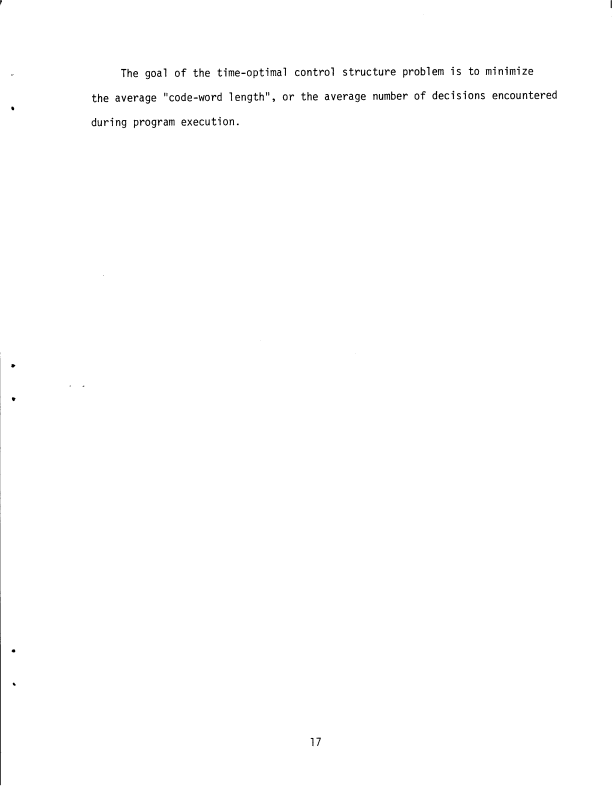 The goal of the time-optimal control structure problem is to minimize the average "code-word length", or the average number of decisions encountered during program execution.

17